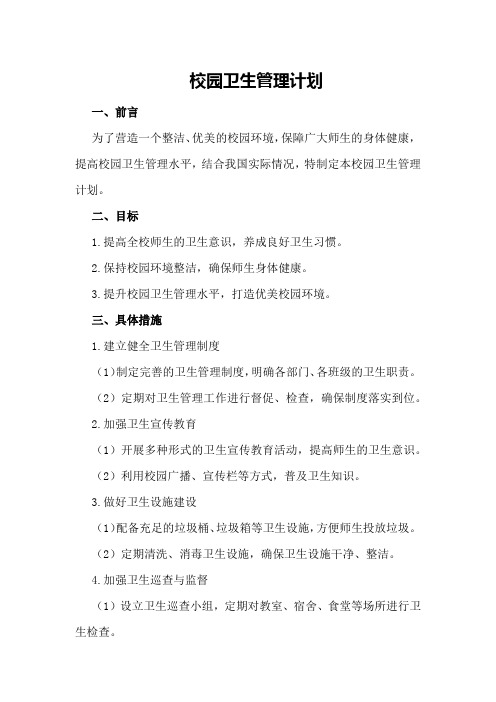 校园卫生管理计划

一、前言

为了营造一个整洁、优美的校园环境，保障广大师生的身体健康，提高校园卫生管理水平，结合我国实际情况，特制定本校园卫生管理计划。

二、目标

1.提高全校师生的卫生意识，养成良好卫生习惯。

2.保持校园环境整洁，确保师生身体健康。

3.提升校园卫生管理水平，打造优美校园环境。

三、具体措施

1.建立健全卫生管理制度

（1）制定完善的卫生管理制度，明确各部门、各班级的卫生职责。

（2）定期对卫生管理工作进行督促、检查，确保制度落实到位。

2.加强卫生宣传教育

（1）开展多种形式的卫生宣传教育活动，提高师生的卫生意识。

（2）利用校园广播、宣传栏等方式，普及卫生知识。

3.做好卫生设施建设

（1）配备充足的垃圾桶、垃圾箱等卫生设施，方便师生投放垃圾。

（2）定期清洗、消毒卫生设施，确保卫生设施干净、整洁。

4.加强卫生巡查与监督

（1）设立卫生巡查小组，定期对教室、宿舍、食堂等场所进行卫生检查。